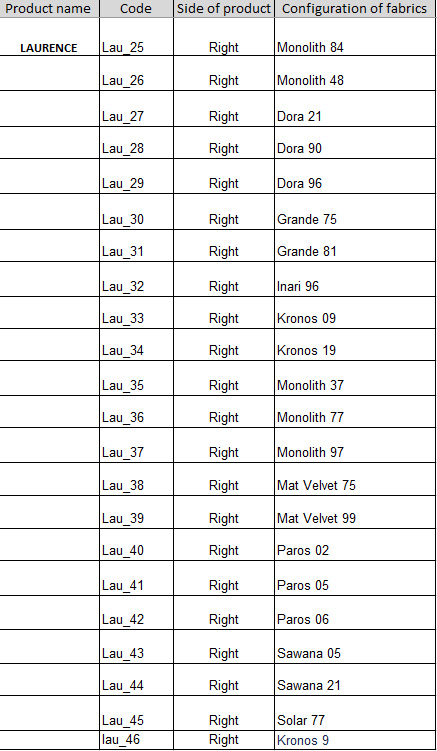 | Product name | Code | Side of product | Configuration of fabrics |
|---|---|---|---|
| LAURENCE | Lau_25 | Right | Monolith 84 |
| | Lau_26 | Right | Monolith 48 |
| | Lau_27 | Right | Dora 21 |
| | Lau_28 | Right | Dora 90 |
| | Lau_29 | Right | Dora 96 |
| | Lau_30 | Right | Grande 75 |
| | Lau_31 | Right | Grande 81 |
| | Lau_32 | Right | Inari 96 |
| | Lau_33 | Right | Kronos 09 |
| | Lau_34 | Right | Kronos 19 |
| | Lau_35 | Right | Monolith 37 |
| | Lau_36 | Right | Monolith 77 |
| | Lau_37 | Right | Monolith 97 |
| | Lau_38 | Right | Mat Velvet 75 |
| | Lau_39 | Right | Mat Velvet 99 |
| | Lau_40 | Right | Paros 02 |
| | Lau_41 | Right | Paros 05 |
| | Lau_42 | Right | Paros 06 |
| | Lau_43 | Right | Sawana 05 |
| | Lau_44 | Right | Sawana 21 |
| | Lau_45 | Right | Solar 77 |
| | lau_46 | Right | Kronos 9 |